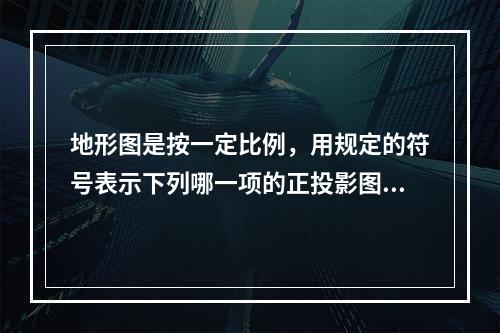 地形图是按一定比例，用规定的符号表示下列哪一项的正投影图...